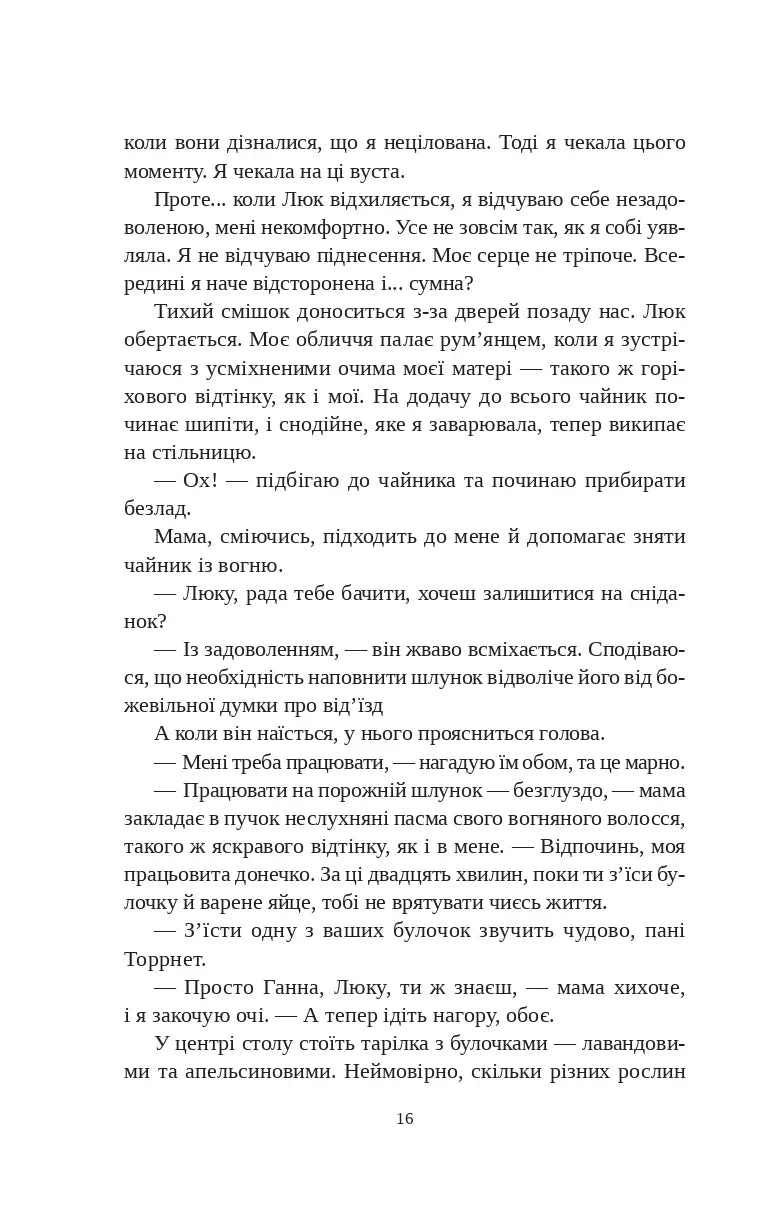 коли вони дізналися, що я нецілована. Тоді я чекала цього моменту. Я чекала на ці вуста.

Проте... коли Люк відхиляється, я відчуваю себе незадоволеною, мені некомфортно. Усе не зовсім так, як я собі уявляла. Я не відчуваю піднесення. Моє серце не тріпоче. Всередині я наче відсторонена і... сумна?

Тихий смішок доноситься з-за дверей позаду нас. Люк обертається. Моє обличчя палає рум'янцем, коли я зустрічаюся з усміхненими очима моєї матері — такого ж горіхового відтінку, як і мої. На додачу до всього чайник починає шипіти, і снодійне, яке я заварювала, тепер википає на стільницю.

— Ох! — підбігаю до чайника та починаю прибирати безлад.

Мама, сміючись, підходить до мене й допомагає зняти чайник із вогню.

— Люку, рада тебе бачити, хочеш залишитися на сніданок?

— Із задоволенням, — він жваво всміхається. Сподіваюся, що необхідність наповнити шлунок відволіче його від божевільної думки про від'їзд

А коли він наїсться, у нього проясниться голова.

— Мені треба працювати, — нагадую їм обом, та це марно.

— Працювати на порожній шлунок — безглуздо, — мама закладає в пучок неслухняні пасма свого вогняного волосся, такого ж яскравого відтінку, як і в мене. — Відпочинь, моя працьовита донечко. За ці двадцять хвилин, поки ти з'їси булочку й варене яйце, тобі не врятувати чиєсь життя.

— З'їсти одну з ваших булочок звучить чудово, пані Торрнет.

— Просто Ганна, Люку, ти ж знаєш, — мама хихоче, і я закочую очі. — А тепер ідіть нагору, обоє.

У центрі столу стоїть тарілка з булочками — лавандовими та апельсиновими. Неймовірно, скільки різних рослин

16